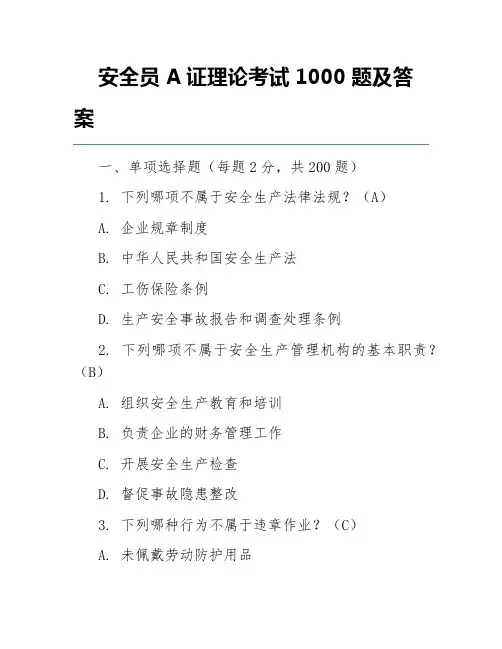 安全员 A 证理论考试 1000 题及答案

一、单项选择题（每题 2 分，共 200 题）

1. 下列哪项不属于安全生产法律法规？（A）

A. 企业规章制度

B. 中华人民共和国安全生产法

C. 工伤保险条例

D. 生产安全事故报告和调查处理条例

2. 下列哪项不属于安全生产管理机构的基本职责？（B）

A. 组织安全生产教育和培训

B. 负责企业的财务管理工作

C. 开展安全生产检查

D. 督促事故隐患整改

3. 下列哪种行为不属于违章作业？（C）

A. 未佩戴劳动防护用品